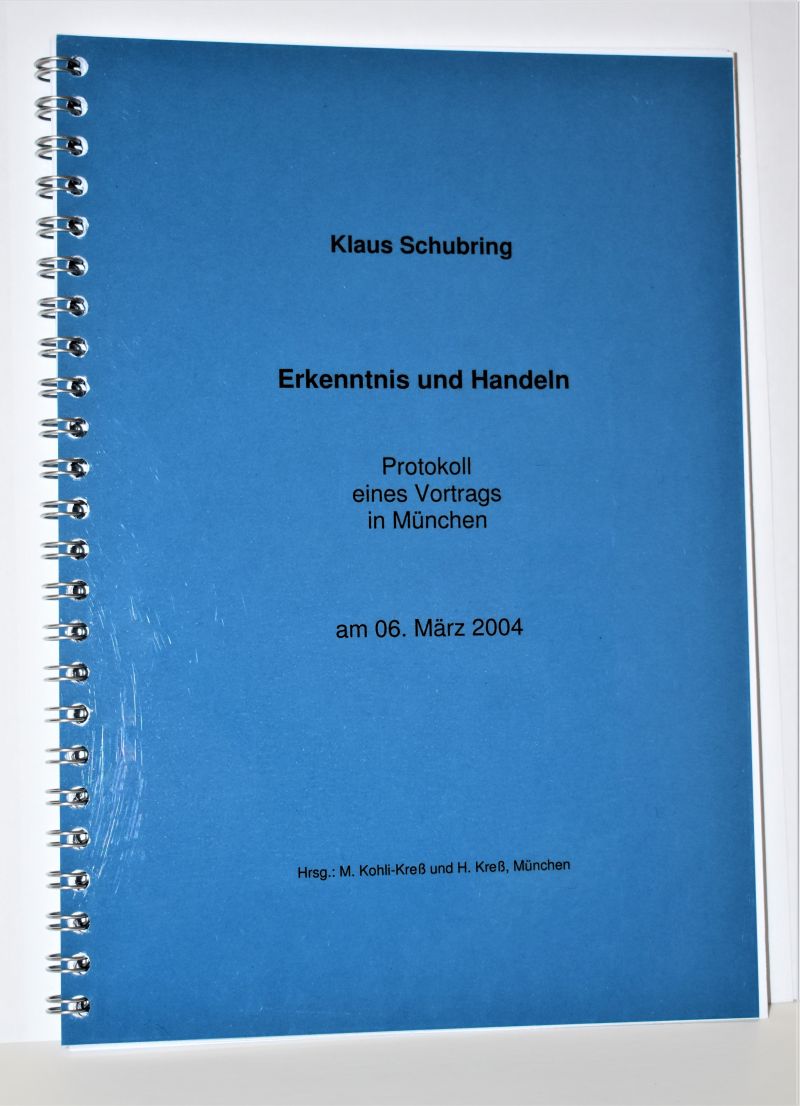 Klaus Schubring

Erkenntnis und Handeln

Protokoll
eines Vortrags
in München

am 06. März 2004

Hrsg.: M. Kohli-Kreß und H. Kreß, München